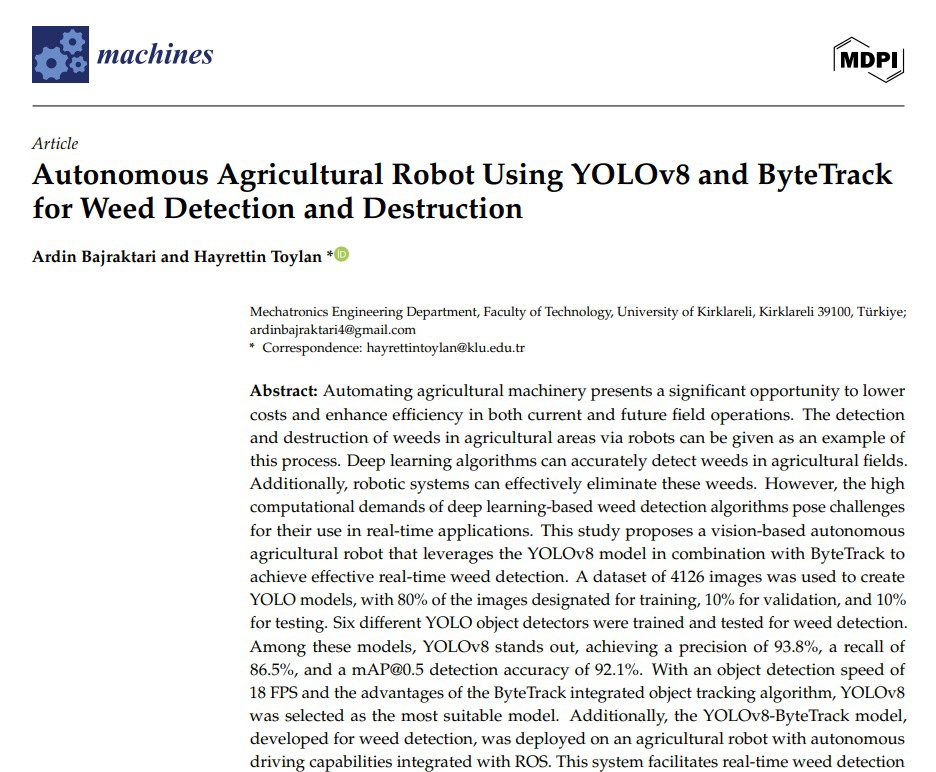 machines

MDPI

Article
Autonomous Agricultural Robot Using YOLOv8 and ByteTrack for Weed Detection and Destruction

Ardin Bajraktari and Hayrettin Toylan *

Mechatronics Engineering Department, Faculty of Technology, University of Kirklareli, Kirklareli 39100, Türkiye; ardinbajraktari4@gmail.com
* Correspondence: hayrettintoylan@klu.edu.tr

Abstract: Automating agricultural machinery presents a significant opportunity to lower costs and enhance efficiency in both current and future field operations. The detection and destruction of weeds in agricultural areas via robots can be given as an example of this process. Deep learning algorithms can accurately detect weeds in agricultural fields. Additionally, robotic systems can effectively eliminate these weeds. However, the high computational demands of deep learning-based weed detection algorithms pose challenges for their use in real-time applications. This study proposes a vision-based autonomous agricultural robot that leverages the YOLOv8 model in combination with ByteTrack to achieve effective real-time weed detection. A dataset of 4126 images was used to create YOLO models, with 80% of the images designated for training, 10% for validation, and 10% for testing. Six different YOLO object detectors were trained and tested for weed detection. Among these models, YOLOv8 stands out, achieving a precision of 93.8%, a recall of 86.5%, and a mAP@0.5 detection accuracy of 92.1%. With an object detection speed of 18 FPS and the advantages of the ByteTrack integrated object tracking algorithm, YOLOv8 was selected as the most suitable model. Additionally, the YOLOv8-ByteTrack model, developed for weed detection, was deployed on an agricultural robot with autonomous driving capabilities integrated with ROS. This system facilitates real-time weed detection